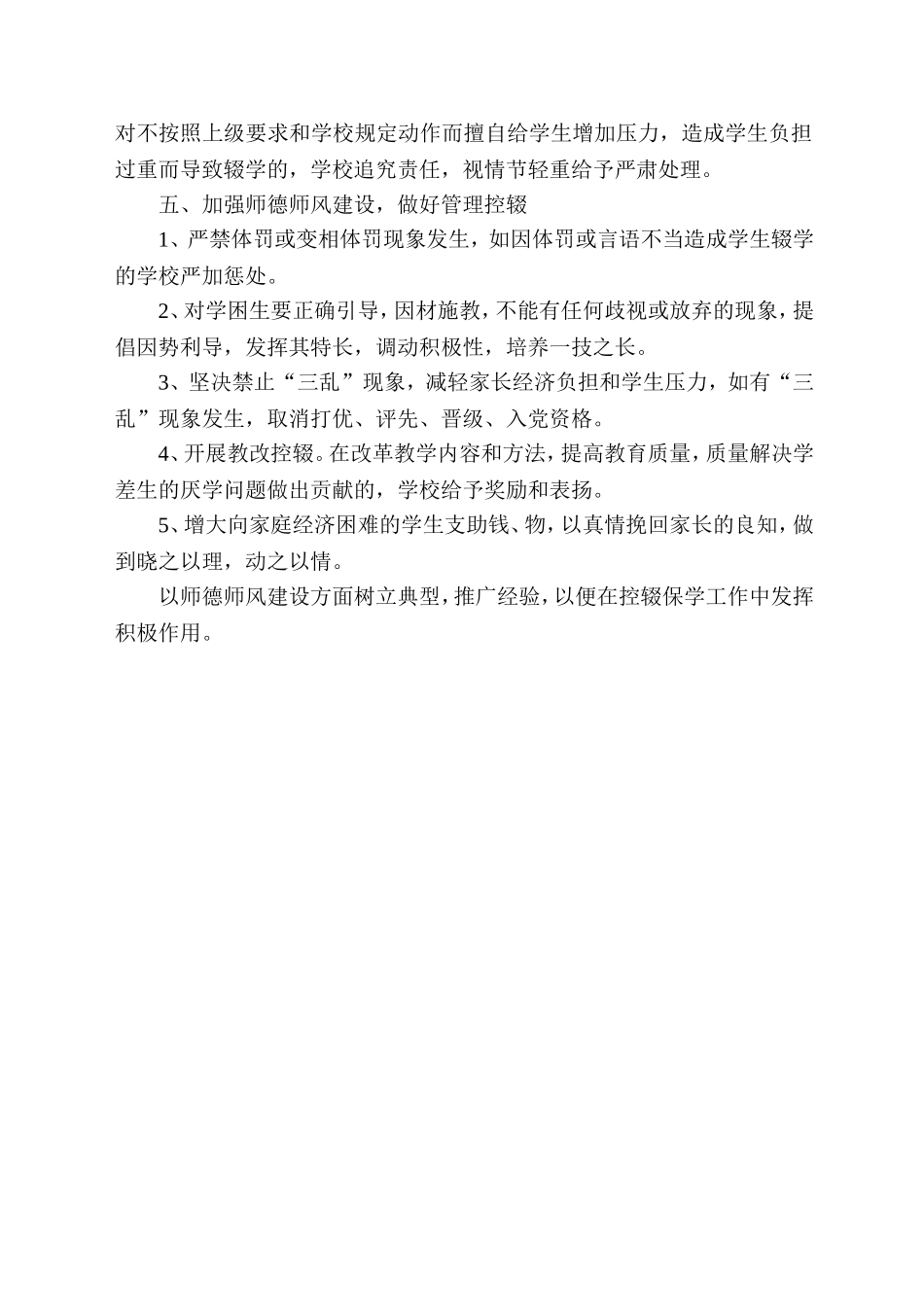 对不按照上级要求和学校规定动作而擅自给学生增加压力，造成学生负担过重而导致辍学的，学校追究责任，视情节轻重给予严肃处理。

五、加强师德师风建设，做好管理控辍

1、严禁体罚或变相体罚现象发生，如因体罚或言语不当造成学生辍学的学校严加惩处。

2、对学困生要正确引导，因材施教，不能有任何歧视或放弃的现象，提倡因势利导，发挥其特长，调动积极性，培养一技之长。

3、坚决禁止“三乱”现象，减轻家长经济负担和学生压力，如有“三乱”现象发生，取消打优、评先、晋级、入党资格。

4、开展教改控辍。在改革教学内容和方法，提高教育质量，质量解决学差生的厌学问题做出贡献的，学校给予奖励和表扬。

5、增大向家庭经济困难的学生支助钱、物，以真情挽回家长的良知，做到晓之以理，动之以情。

以师德师风建设方面树立典型，推广经验，以便在控辍保学工作中发挥积极作用。